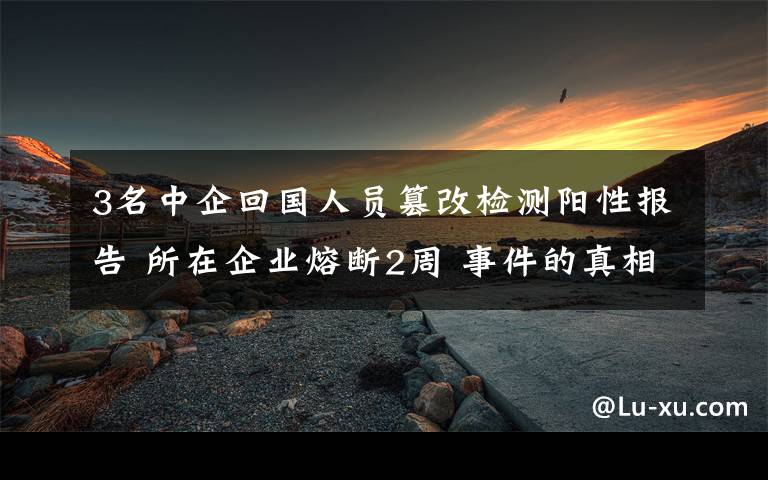 3名中企回国人员篡改检测阳性报告 所在企业熔断2周 事件的真相

@Lu-xu.com